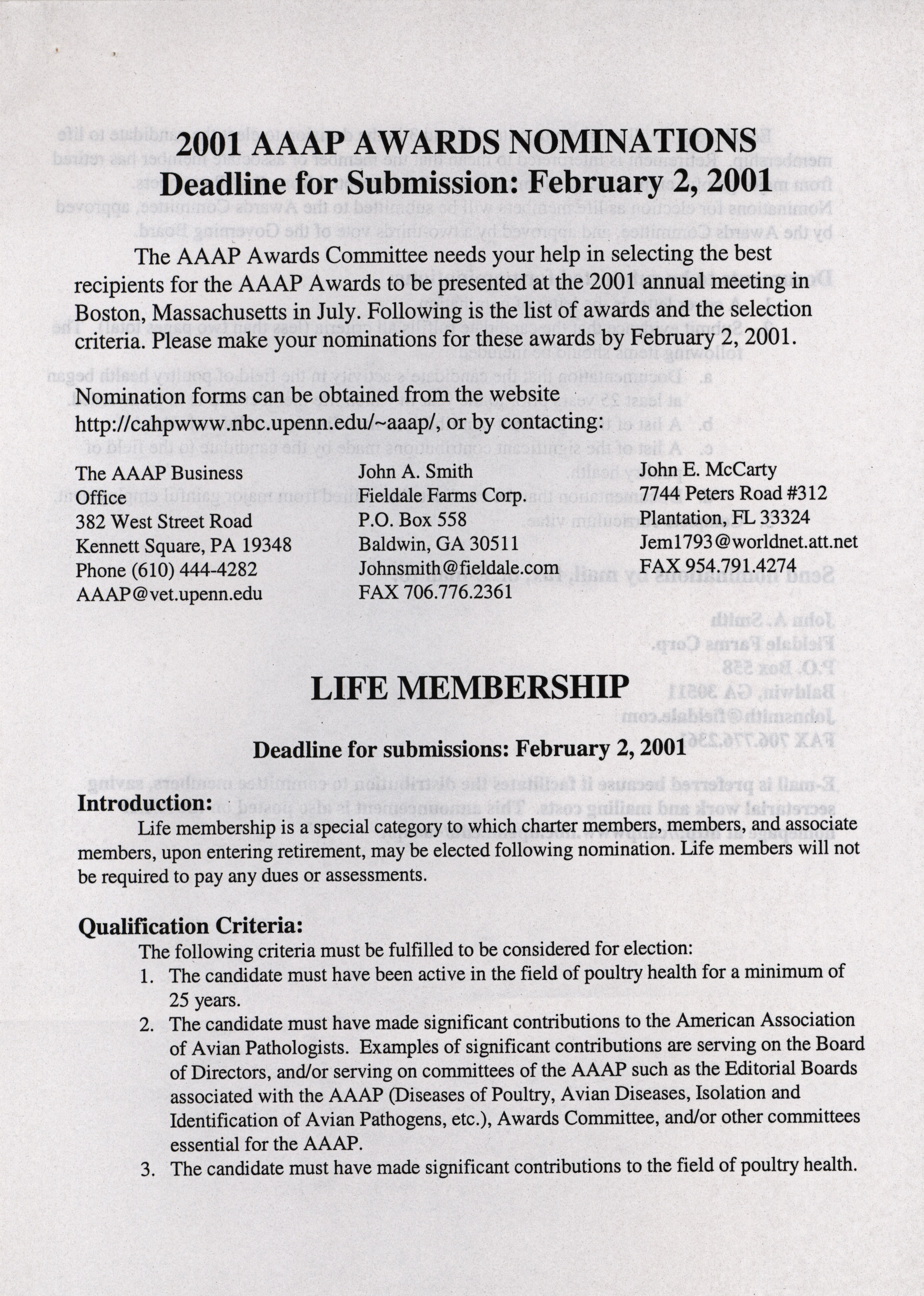 2001 AAAP AWARDS NOMINATIONS
Deadline for Submission: February 2, 2001

The AAAP Awards Committee needs your help in selecting the best recipients for the AAAP Awards to be presented at the 2001 annual meeting in Boston, Massachusetts in July. Following is the list of awards and the selection criteria. Please make your nominations for these awards by February 2, 2001.

Nomination forms can be obtained from the website http://cahpwww.nbc.upenn.edu/~aaap/, or by contacting:

The AAAP Business Office
382 West Street Road
Kennett Square, PA 19348
Phone (610) 444-4282
AAAP@vet.upenn.edu

John A. Smith
Fieldale Farms Corp.
P.O. Box 558
Baldwin, GA 30511
Johnsmith@fieldale.com
FAX 706.776.2361

John E. McCarty
7744 Peters Road #312
Plantation, FL 33324
Jem1793@worldnet.att.net
FAX 954.791.4274

LIFE MEMBERSHIP

Deadline for submissions: February 2, 2001

Introduction:
Life membership is a special category to which charter members, members, and associate members, upon entering retirement, may be elected following nomination. Life members will not be required to pay any dues or assessments.

Qualification Criteria:
The following criteria must be fulfilled to be considered for election:
1. The candidate must have been active in the field of poultry health for a minimum of 25 years.
2. The candidate must have made significant contributions to the American Association of Avian Pathologists. Examples of significant contributions are serving on the Board of Directors, and/or serving on committees of the AAAP such as the Editorial Boards associated with the AAAP (Diseases of Poultry, Avian Diseases, Isolation and Identification of Avian Pathogens, etc.), Awards Committee, and/or other committees essential for the AAAP.
3. The candidate must have made significant contributions to the field of poultry health.